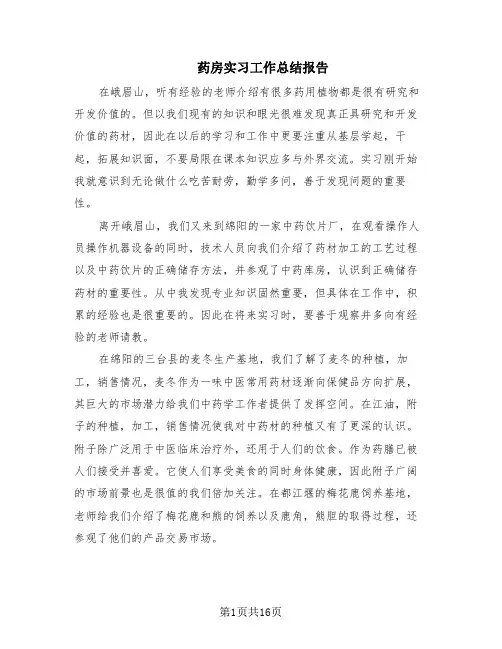 药房实习工作总结报告

在峨眉山，听有经验的老师介绍有很多药用植物都是很有研究和开发价值的。但以我们现有的知识和眼光很难发现真正具研究和开发价值的药材，因此在以后的学习和工作中更要注重从基层学起，干起，拓展知识面，不要局限在课本知识应多与外界交流。实习刚开始我就意识到无论做什么吃苦耐劳，勤学多问，善于发现问题的重要性。

离开峨眉山，我们又来到绵阳的一家中药饮片厂，在观看操作人员操作机器设备的同时，技术人员向我们介绍了药材加工的工艺过程以及中药饮片的正确储存方法，并参观了中药库房，认识到正确储存药材的重要性。从中我发现专业知识固然重要，但具体在工作中，积累的经验也是很重要的。因此在将来实习时，要善于观察并多向有经验的老师请教。

在绵阳的三台县的麦冬生产基地，我们了解了麦冬的种植，加工，销售情况，麦冬作为一味中医常用药材逐渐向保健品方向扩展，其巨大的市场潜力给我们中药学工作者提供了发挥空间。在江油，附子的种植，加工，销售情况使我对中药材的种植又有了更深的认识。附子除广泛用于中医临床治疗外，还用于人们的饮食。作为药膳已被人们接受并喜爱。它使人们享受美食的同时身体健康，因此附子广阔的市场前景也是很值的我们倍加关注。在都江堰的梅花鹿饲养基地，老师给我们介绍了梅花鹿和熊的饲养以及鹿角，熊胆的取得过程，还参观了他们的产品交易市场。

第1页共16页